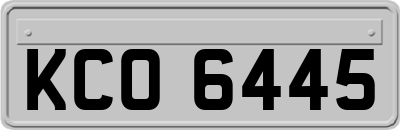 KCO 6445